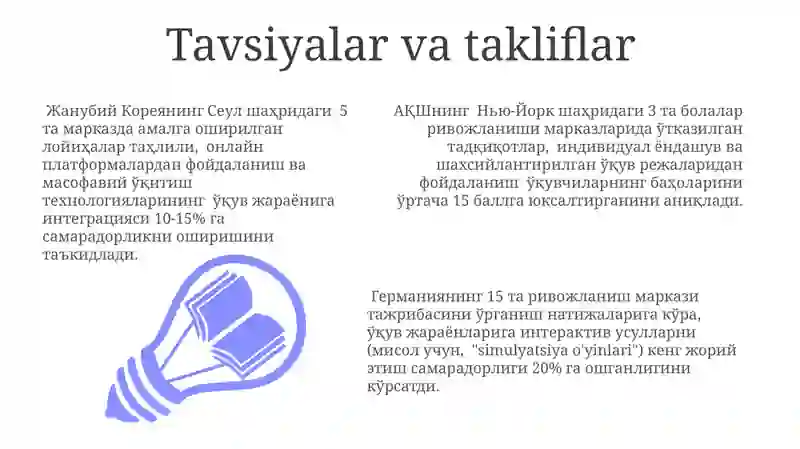 Tavsiyalar va takliflar

Жанубий Кореянинг Сеул шаҳридаги 5 та марказда амалга оширилган лойиҳалар таҳлили, онлайн платформалардан фойдаланиш ва масофавий ўқитиш технологияларининг ўқув жараёнига интеграцияси 10-15% га самарадорликни оширишини таъкидлади.

АҚШнинг Нью-Йорк шаҳридаги 3 та болалар ривожланиши марказларида ўтказилган тадқиқотлар, индивидуал ёндашув ва шахсийлантирилган ўқув режаларидан фойдаланиш ўқувчиларнинг баҳоларини ўртача 15 баллга юксалтирганини аниқлади.

Германиянинг 15 та ривожланиш маркази тажрибасини ўрганиш натижаларига кўра, ўқув жараёнларига интерактив усулларни (мисол учун, "simulyatsiya o'yinlari") кенг жорий этиш самарадорлиги 20% га ошганлигини кўрсатди.